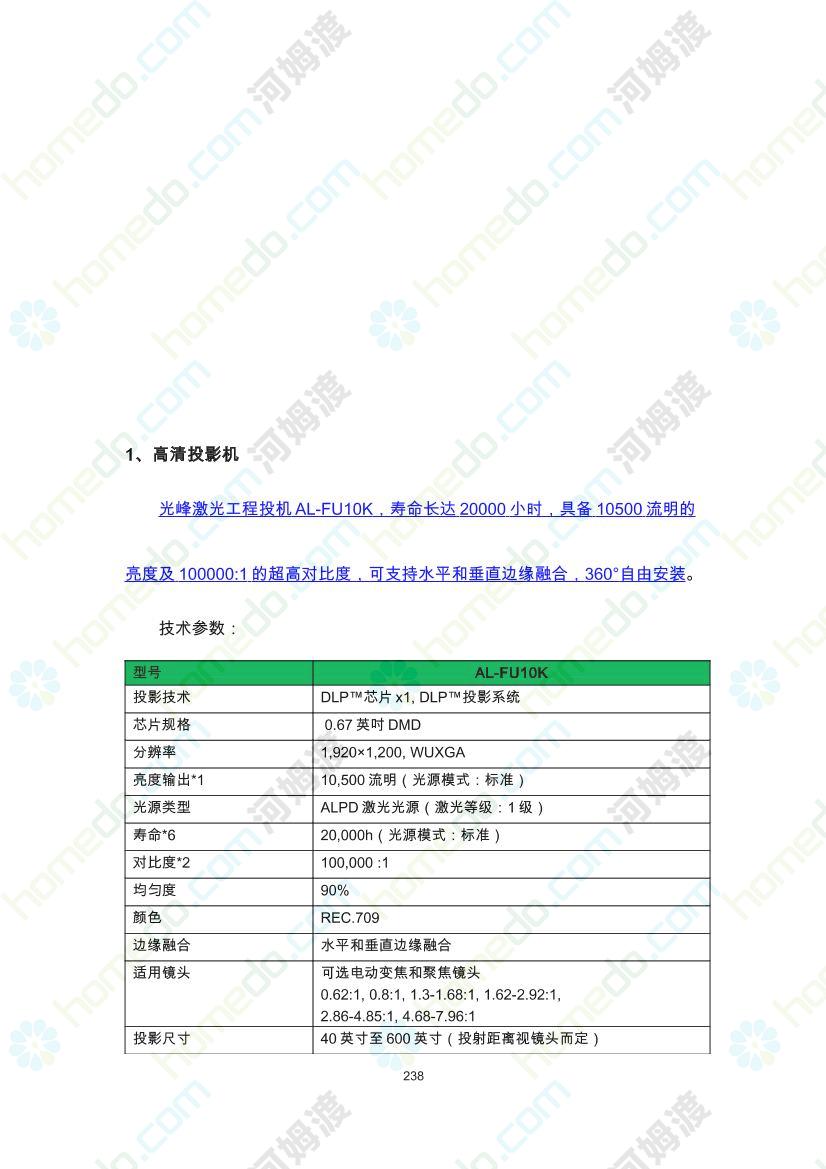 1、高清投影机

光峰激光工程投机AL-FU10K，寿命长达20000小时，具备10500流明的亮度及100000:1的超高对比度，可支持水平和垂直边缘融合，360°自由安装。

技术参数：

| 型号 | AL-FU10K |
|---|---|
| 投影技术 | DLP™芯片x1, DLP™投影系统 |
| 芯片规格 | 0.67英吋DMD |
| 分辨率 | 1,920×1,200, WUXGA |
| 亮度输出*1 | 10,500流明（光源模式：标准） |
| 光源类型 | ALPD激光光源（激光等级：1级） |
| 寿命*6 | 20,000h（光源模式：标准） |
| 对比度*2 | 100,000 :1 |
| 均匀度 | 90% |
| 颜色 | REC.709 |
| 边缘融合 | 水平和垂直边缘融合 |
| 适用镜头 | 可选电动变焦和聚焦镜头 0.62:1, 0.8:1, 1.3-1.68:1, 1.62-2.92:1, 2.86-4.85:1, 4.68-7.96:1 |
| 投影尺寸 | 40英寸至600英寸（投射距离视镜头而定） |

238

homedo.com 河姆渡